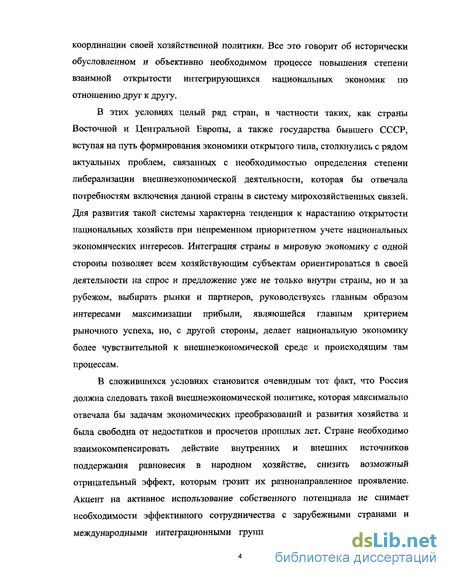 координации своей хозяйственной политики. Все это говорит об исторически обусловленном и объективно необходимом процессе повышения степени взаимной открытости интегрирующихся национальных экономик по отношению друг к другу.

В этих условиях целый ряд стран, в частности таких, как страны Восточной и Центральной Европы, а также государства бывшего СССР, вступая на путь формирования экономики открытого типа, столкнулись с рядом актуальных проблем, связанных с необходимостью определения степени либерализации внешнеэкономической деятельности, которая бы отвечала потребностям включения данной страны в систему мирохозяйственных связей. Для развития такой системы характерна тенденция к нарастанию открытости национальных хозяйств при непременном приоритетном учете национальных экономических интересов. Интеграция страны в мировую экономику с одной стороны позволяет всем хозяйствующим субъектам ориентироваться в своей деятельности на спрос и предложение уже не только внутри страны, но и за рубежом, выбирать рынки и партнеров, руководствуясь главным образом интересами максимизации прибыли, являющейся главным критерием рыночного успеха, но, с другой стороны, делает национальную экономику более чувствительной к внешнеэкономической среде и происходящим там процессам.

В сложившихся условиях становится очевидным тот факт, что Россия должна следовать такой внешнеэкономической политике, которая максимально отвечала бы задачам экономических преобразований и развития хозяйства и была свободна от недостатков и просчетов прошлых лет. Стране необходимо взаимокомпенсировать действие внутренних и внешних источников поддержания равновесия в народном хозяйстве, снизить возможный отрицательный эффект, которым грозит их разнонаправленное проявление. Акцент на активное использование собственного потенциала не снимает необходимости эффективного сотрудничества с зарубежными странами и международными интеграционными групп

4

dsLib.net
библиотека диссертаций